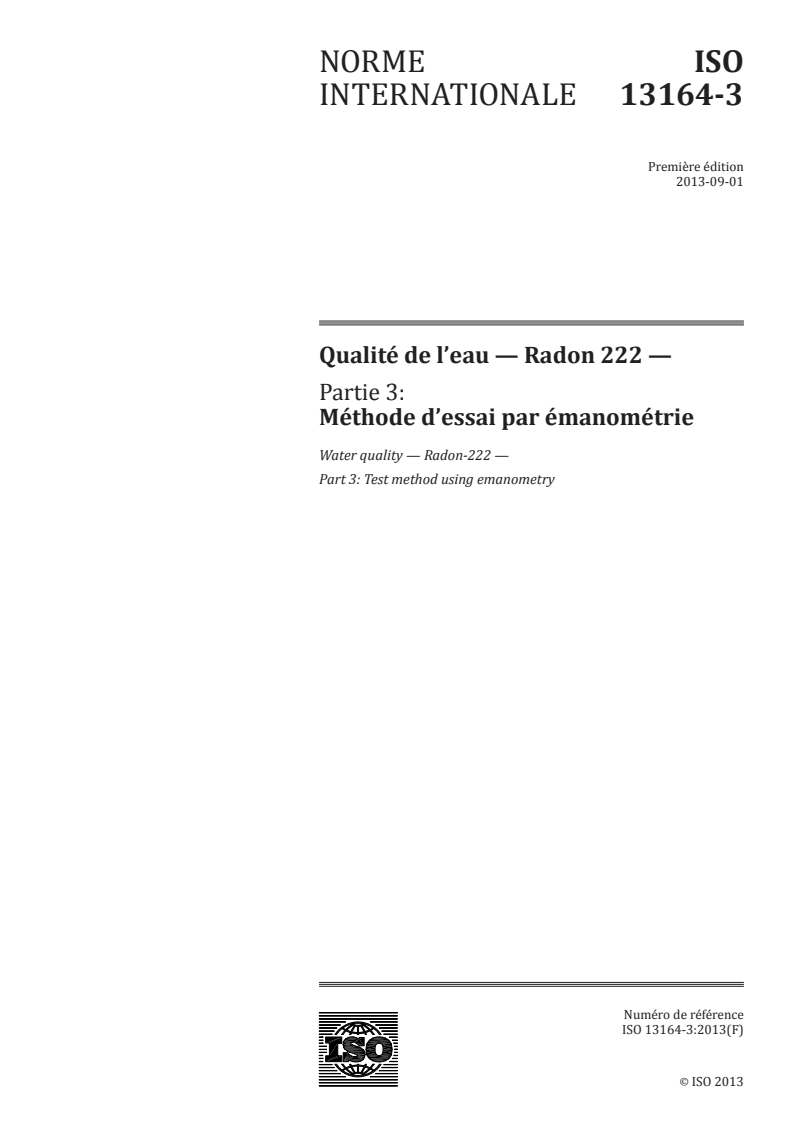 NORME INTERNATIONALE

ISO 13164-3

Première édition
2013-09-01

Qualité de l'eau — Radon 222 —

Partie 3:
Méthode d'essai par émanométrie

Water quality — Radon-222 —
Part 3: Test method using emanometry

ISO

Numéro de référence
ISO 13164-3:2013(F)

© ISO 2013